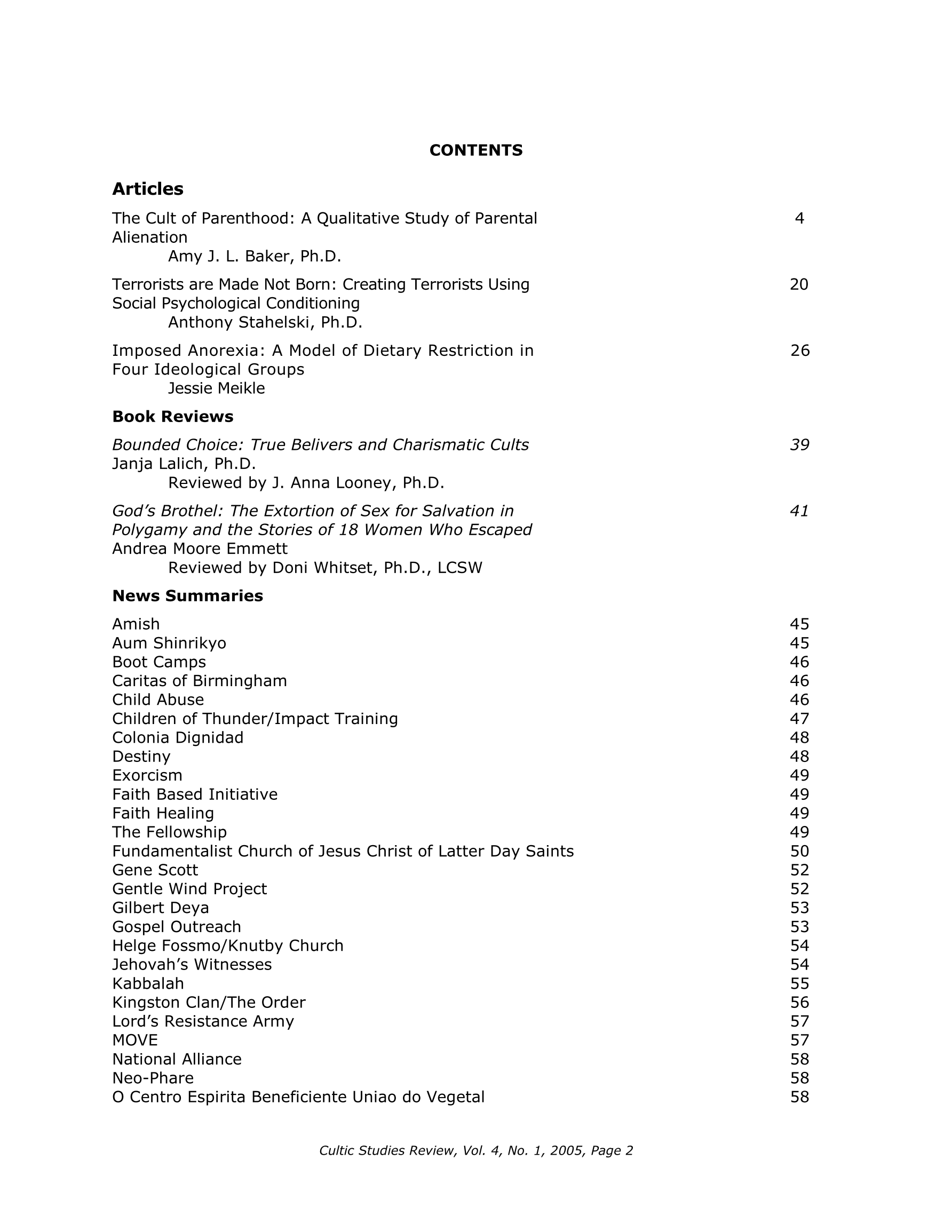 CONTENTS

Articles

The Cult of Parenthood: A Qualitative Study of Parental Alienation 4
Amy J. L. Baker, Ph.D.

Terrorists are Made Not Born: Creating Terrorists Using Social Psychological Conditioning 20
Anthony Stahelski, Ph.D.

Imposed Anorexia: A Model of Dietary Restriction in Four Ideological Groups 26
Jessie Meikle

Book Reviews

Bounded Choice: True Belivers and Charismatic Cults 39
Janja Lalich, Ph.D.
Reviewed by J. Anna Looney, Ph.D.

God's Brothel: The Extortion of Sex for Salvation in Polygamy and the Stories of 18 Women Who Escaped 41
Andrea Moore Emmett
Reviewed by Doni Whitset, Ph.D., LCSW

News Summaries

Amish 45
Aum Shinrikyo 45
Boot Camps 46
Caritas of Birmingham 46
Child Abuse 46
Children of Thunder/Impact Training 47
Colonia Dignidad 48
Destiny 48
Exorcism 49
Faith Based Initiative 49
Faith Healing 49
The Fellowship 49
Fundamentalist Church of Jesus Christ of Latter Day Saints 50
Gene Scott 52
Gentle Wind Project 52
Gilbert Deya 53
Gospel Outreach 53
Helge Fossmo/Knutby Church 54
Jehovah's Witnesses 54
Kabbalah 55
Kingston Clan/The Order 56
Lord's Resistance Army 57
MOVE 57
National Alliance 58
Neo-Phare 58
O Centro Espirita Beneficiente Uniao do Vegetal 58

Cultic Studies Review, Vol. 4, No. 1, 2005, Page 2